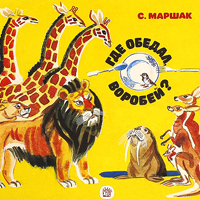 С. МАРШАК

ГДЕ ОБЕДАЛ, ВОРОБЕЙ?